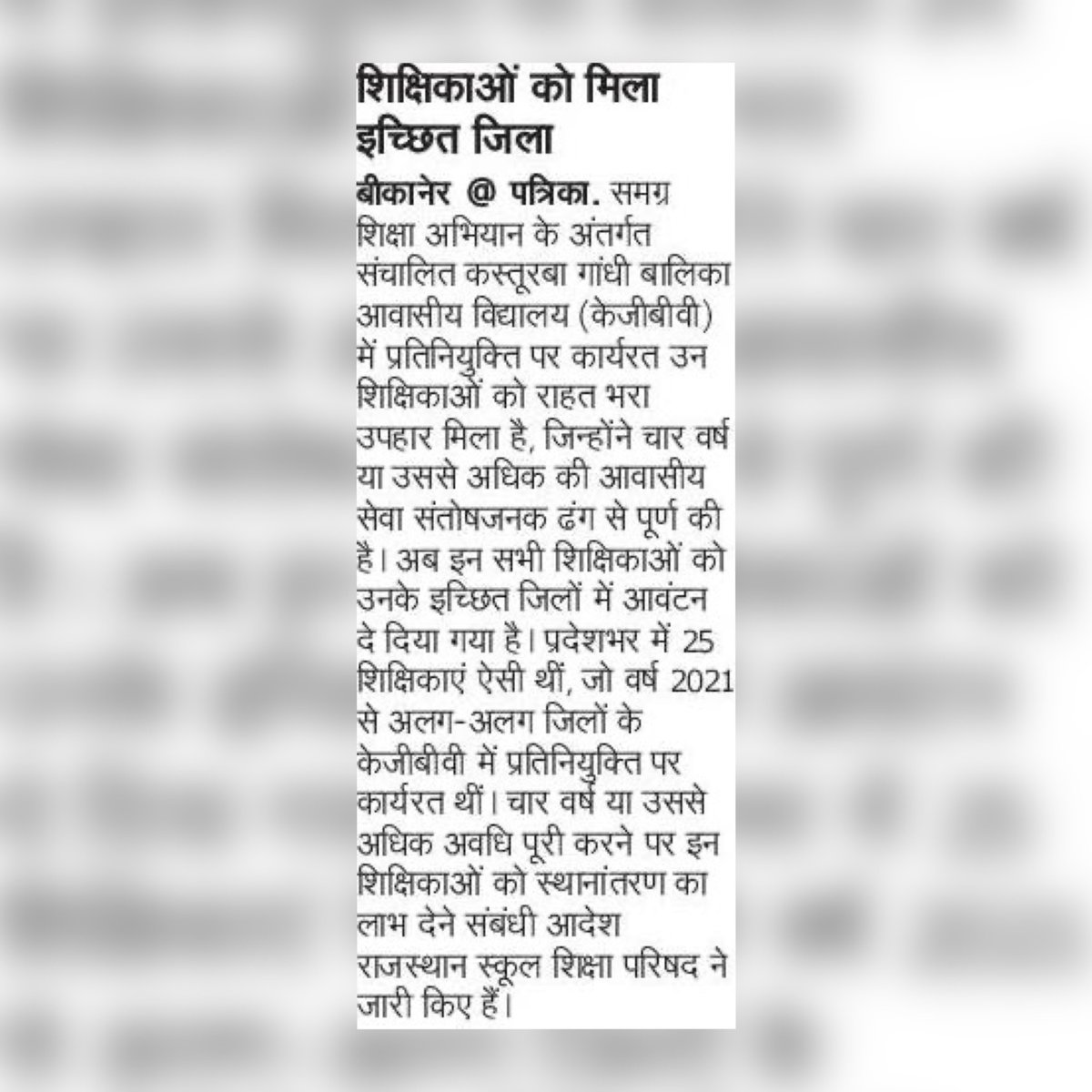 शिक्षिकाओं को मिला इच्छित जिला

बीकानेर @ पत्रिका. समग्र शिक्षा अभियान के अंतर्गत संचालित कस्तूरबा गांधी बालिका आवासीय विद्यालय (केजीबीवी) में प्रतिनियुक्ति पर कार्यरत उन शिक्षिकाओं को राहत भरा उपहार मिला है, जिन्होंने चार वर्ष या उससे अधिक की आवासीय सेवा संतोषजनक ढंग से पूर्ण की है। अब इन सभी शिक्षिकाओं को उनके इच्छित जिलों में आवंटन दे दिया गया है। प्रदेशभर में 25 शिक्षिकाएं ऐसी थीं, जो वर्ष 2021 से अलग-अलग जिलों के केजीबीवी में प्रतिनियुक्ति पर कार्यरत थीं। चार वर्ष या उससे अधिक अवधि पूरी करने पर इन शिक्षिकाओं को स्थानांतरण का लाभ देने संबंधी आदेश राजस्थान स्कूल शिक्षा परिषद ने जारी किए हैं।